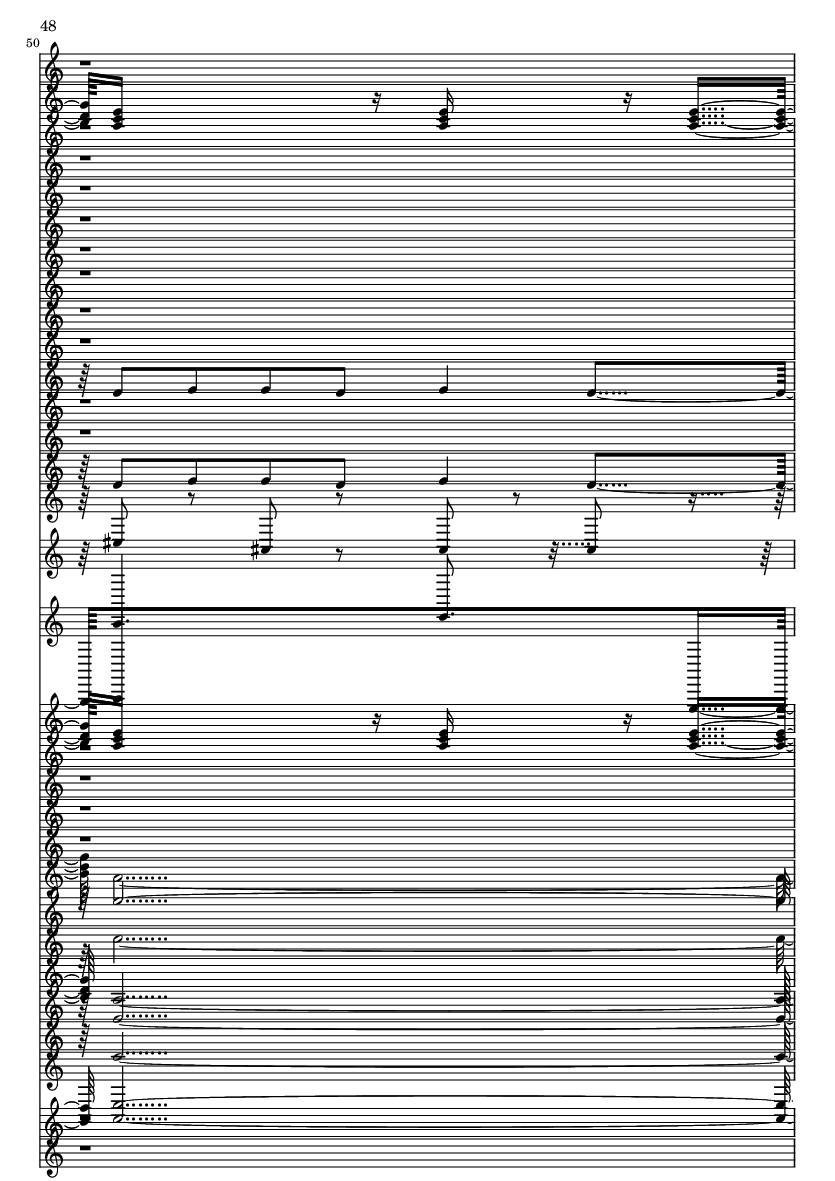 48

50